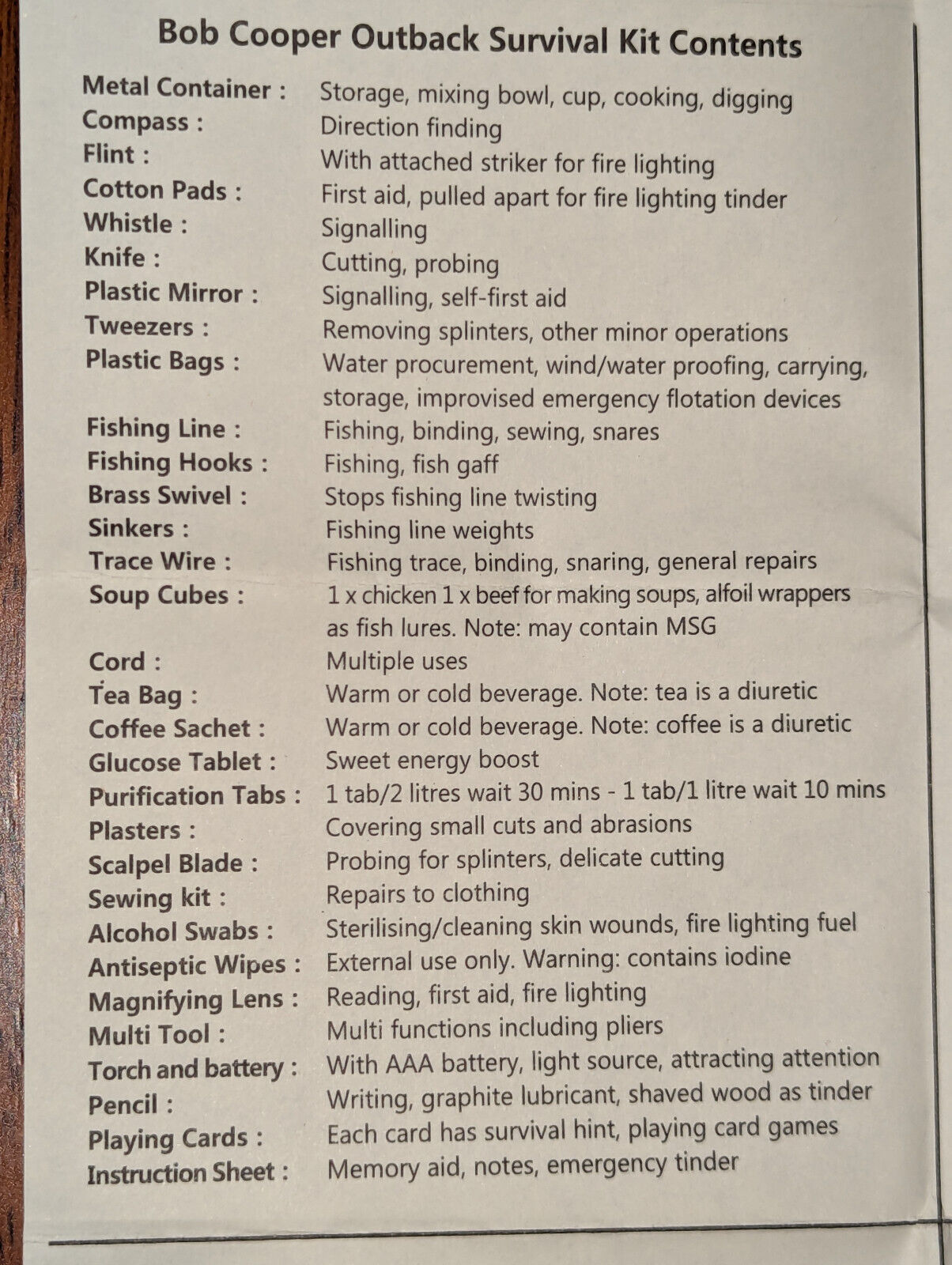 Bob Cooper Outback Survival Kit Contents

Metal Container : Storage, mixing bowl, cup, cooking, digging
Compass : Direction finding
Flint : With attached striker for fire lighting
Cotton Pads : First aid, pulled apart for fire lighting tinder
Whistle : Signalling
Knife : Cutting, probing
Plastic Mirror : Signalling, self-first aid
Tweezers : Removing splinters, other minor operations
Plastic Bags : Water procurement, wind/water proofing, carrying, storage, improvised emergency flotation devices
Fishing Line : Fishing, binding, sewing, snares
Fishing Hooks : Fishing, fish gaff
Brass Swivel : Stops fishing line twisting
Sinkers : Fishing line weights
Trace Wire : Fishing trace, binding, snaring, general repairs
Soup Cubes : 1 x chicken 1 x beef for making soups, alfoil wrappers as fish lures. Note: may contain MSG
Cord : Multiple uses
Tea Bag : Warm or cold beverage. Note: tea is a diuretic
Coffee Sachet : Warm or cold beverage. Note: coffee is a diuretic
Glucose Tablet : Sweet energy boost
Purification Tabs : 1 tab/2 litres wait 30 mins - 1 tab/1 litre wait 10 mins
Plasters : Covering small cuts and abrasions
Scalpel Blade : Probing for splinters, delicate cutting
Sewing kit : Repairs to clothing
Alcohol Swabs : Sterilising/cleaning skin wounds, fire lighting fuel
Antiseptic Wipes : External use only. Warning: contains iodine
Magnifying Lens : Reading, first aid, fire lighting
Multi Tool : Multi functions including pliers
Torch and battery : With AAA battery, light source, attracting attention
Pencil : Writing, graphite lubricant, shaved wood as tinder
Playing Cards : Each card has survival hint, playing card games
Instruction Sheet : Memory aid, notes, emergency tinder